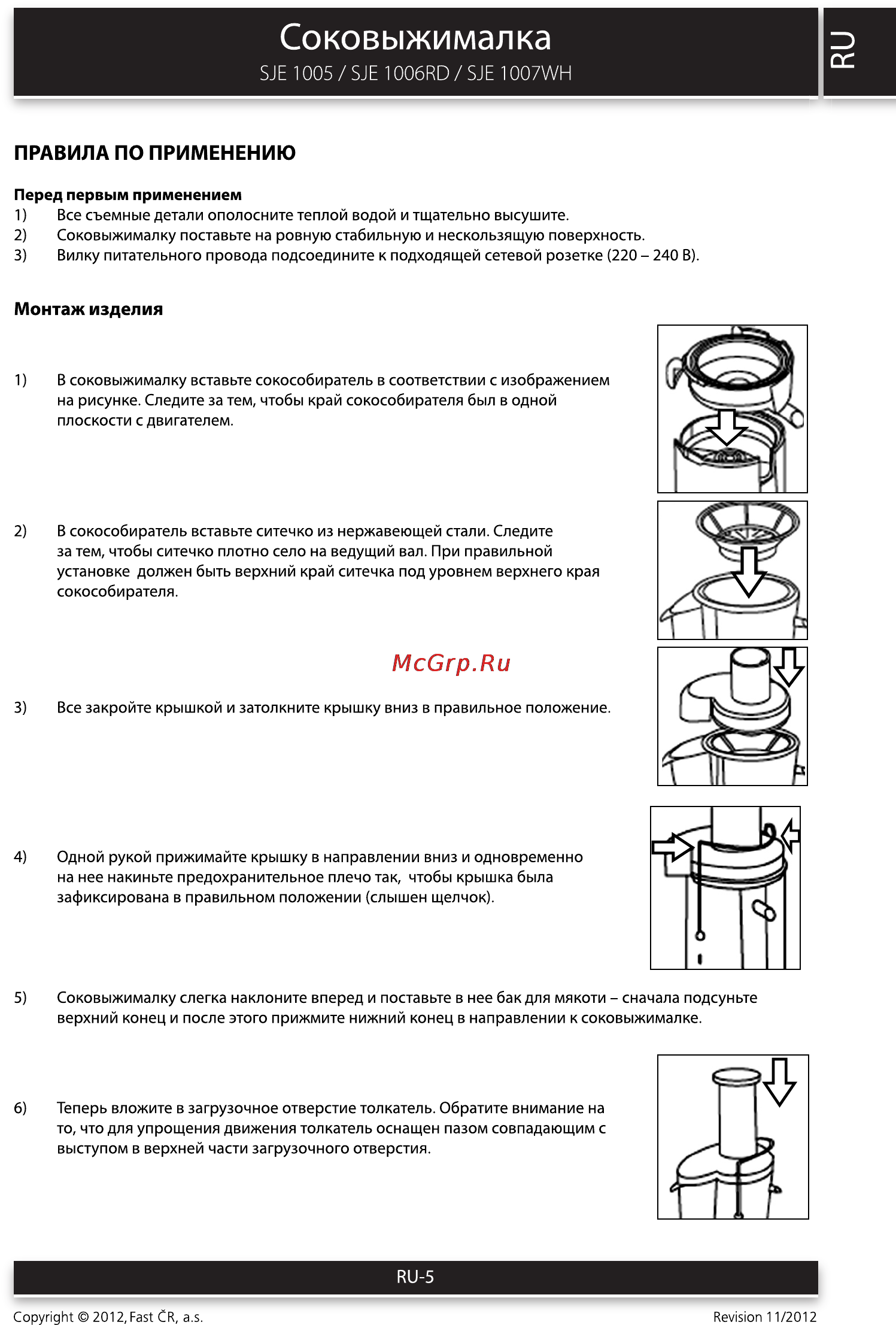 Соковыжималка
SJE 1005 / SJE 1006RD / SJE 1007WH

RU

ПРАВИЛА ПО ПРИМЕНЕНИЮ

Перед первым применением
1) Все съемные детали ополосните теплой водой и тщательно высушите.
2) Соковыжималку поставьте на ровную стабильную и нескользящую поверхность.
3) Вилку питательного провода подсоедините к подходящей сетевой розетке (220 – 240 В).

Монтаж изделия

1) В соковыжималку вставьте сокособиратель в соответствии с изображением на рисунке. Следите за тем, чтобы край сокособирателя был в одной плоскости с двигателем.

2) В сокособиратель вставьте ситечко из нержавеющей стали. Следите за тем, чтобы ситечко плотно село на ведущий вал. При правильной установке должен быть верхний край ситечка под уровнем верхнего края сокособирателя.

McGrp.Ru

3) Все закройте крышкой и затолкните крышку вниз в правильное положение.

4) Одной рукой прижимайте крышку в направлении вниз и одновременно на нее накиньте предохранительное плечо так, чтобы крышка была зафиксирована в правильном положении (слышен щелчок).

5) Соковыжималку слегка наклоните вперед и поставьте в нее бак для мякоти – сначала подсуньте верхний конец и после этого прижмите нижний конец в направлении к соковыжималке.

6) Теперь вложите в загрузочное отверстие толкатель. Обратите внимание на то, что для упрощения движения толкатель оснащен пазом совпадающим с выступом в верхней части загрузочного отверстия.

RU-5

Copyright © 2012, Fast ČR, a.s.

Revision 11/2012